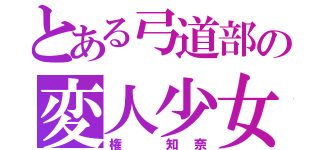 とある弓道部の
変人少女
権　知奈